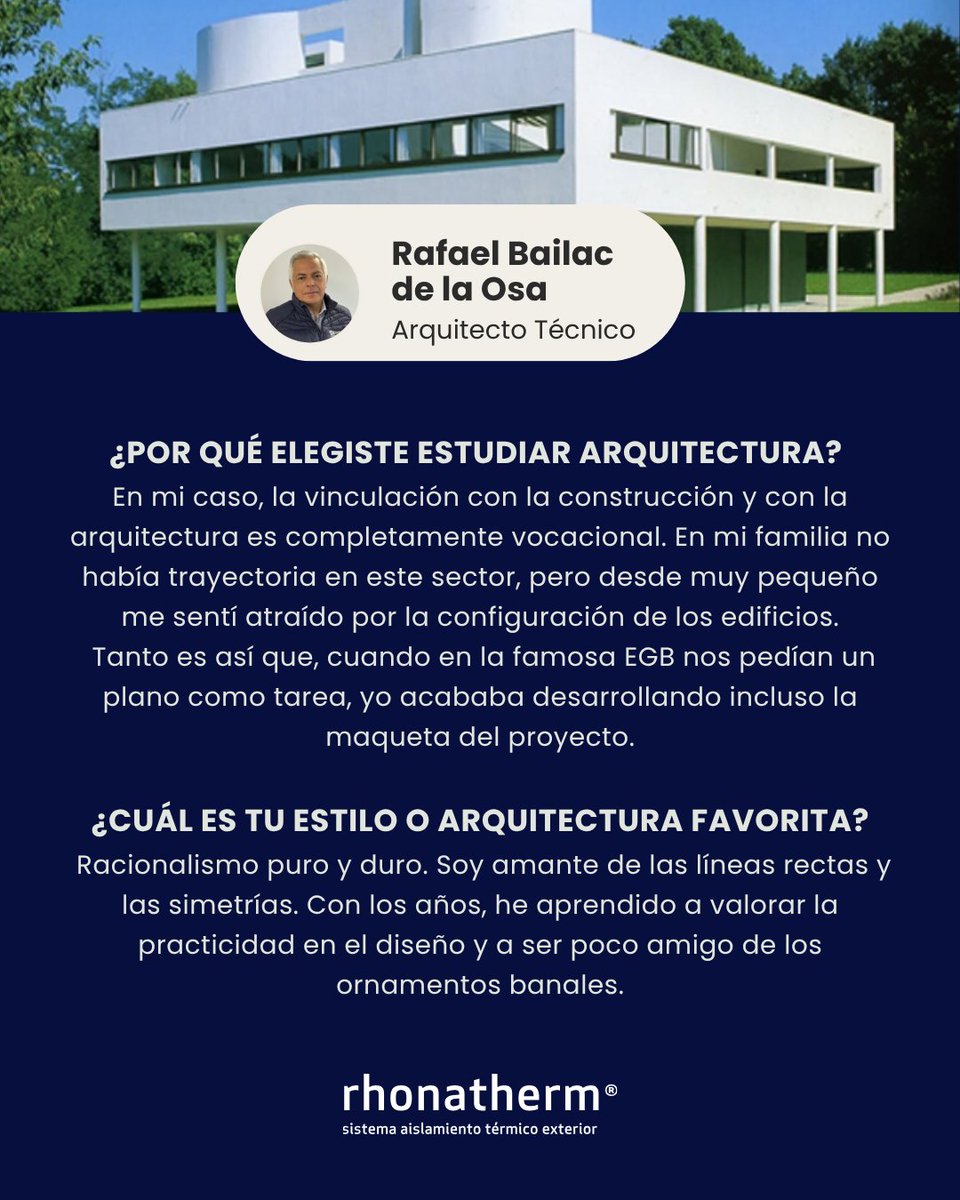 Rafael Bailac de la Osa
Arquitecto Técnico

¿POR QUÉ ELEGISTE ESTUDIAR ARQUITECTURA?
En mi caso, la vinculación con la construcción y con la arquitectura es completamente vocacional. En mi familia no había trayectoria en este sector, pero desde muy pequeño me sentí atraído por la configuración de los edificios. Tanto es así que, cuando en la famosa EGB nos pedían un plano como tarea, yo acababa desarrollando incluso la maqueta del proyecto.

¿CUÁL ES TU ESTILO O ARQUITECTURA FAVORITA?
Racionalismo puro y duro. Soy amante de las líneas rectas y las simetrías. Con los años, he aprendido a valorar la practicidad en el diseño y a ser poco amigo de los ornamentos banales.

rhonatherm®
sistema aislamiento térmico exterior